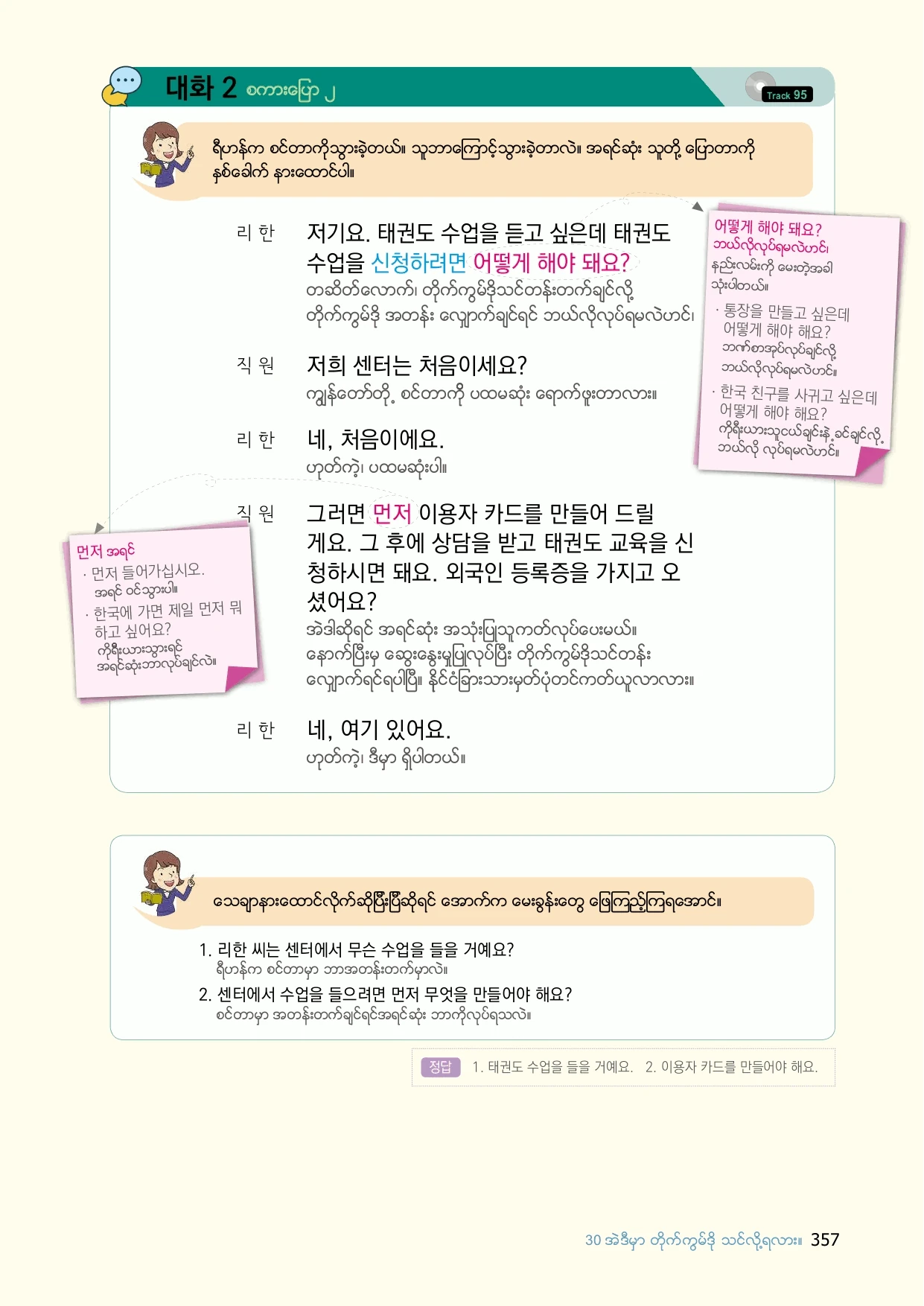 대화 2 စကားပြော ၂

Track 95

ရီဟန်က စင်တာကိုသွားခဲ့တယ်။ သူဘာကြောင့်သွားခဲ့တာလဲ။ အရင်ဆုံး သူတို့ ပြောတာကို နှစ်ခေါက် နားထောင်ပါ။

리 한
저기요. 태권도 수업을 듣고 싶은데 태권도 수업을 신청하려면 어떻게 해야 돼요?
တဆိတ်လောက်၊ တိုက်ကွမ်ဒိုသင်တန်းတက်ချင်လို့ တိုက်ကွမ်ဒို အတန်း လျှောက်ချင်ရင် ဘယ်လိုလုပ်ရမလဲဟင်၊

직 원
저희 센터는 처음이세요?
ကျွန်တော်တို့ စင်တာကို ပထမဆုံး ရောက်ဖူးတာလား။

리 한
네, 처음이에요.
ဟုတ်ကဲ့၊ ပထမဆုံးပါ။

직 원
그러면 먼저 이용자 카드를 만들어 드릴게요. 그 후에 상담을 받고 태권도 교육을 신청하시면 돼요. 외국인 등록증을 가지고 오셨어요?
အဲဒါဆိုရင် အရင်ဆုံး အသုံးပြုသူကတ်လုပ်ပေးမယ်။ နောက်ပြီးမှ ဆွေးနွေးမှုပြုလုပ်ပြီး တိုက်ကွမ်ဒိုသင်တန်း လျှောက်ရင်ရပါပြီ။ နိုင်ငံခြားသားမှတ်ပုံတင်ကတ်ယူလာလား။

리 한
네, 여기 있어요.
ဟုတ်ကဲ့၊ ဒီမှာ ရှိပါတယ်။

어떻게 해야 돼요?
ဘယ်လိုလုပ်ရမလဲဟင်၊
နည်းလမ်းကို မေးတဲ့အခါ သုံးပါတယ်။
· 통장을 만들고 싶은데 어떻게 해야 해요?
ဘဏ်စာအုပ်လုပ်ချင်လို့ ဘယ်လိုလုပ်ရမလဲဟင်။
· 한국 친구를 사귀고 싶은데 어떻게 해야 해요?
ကိုရီးယားသူငယ်ချင်းနဲ့ ခင်ချင်လို့ ဘယ်လို လုပ်ရမလဲဟင်။

먼저 အရင်
· 먼저 들어가십시오.
အရင် ဝင်သွားပါ။
· 한국에 가면 제일 먼저 뭐 하고 싶어요?
ကိုရီးယားသွားရင် အရင်ဆုံးဘာလုပ်ချင်လဲ။

သေချာနားထောင်လိုက်ဆိုပြီးပြီဆိုရင် အောက်က မေးခွန်းတွေ ဖြေကြည့်ကြရအောင်။

1. 리한 씨는 센터에서 무슨 수업을 들을 거예요?
ရီဟန်က စင်တာမှာ ဘာအတန်းတက်မှာလဲ။
2. 센터에서 수업을 들으려면 먼저 무엇을 만들어야 해요?
စင်တာမှာ အတန်းတက်ချင်ရင်အရင်ဆုံး ဘာကိုလုပ်ရသလဲ။

정답 1. 태권도 수업을 들을 거예요. 2. 이용자 카드를 만들어야 해요.

30 အဲဒီမှာ တိုက်ကွမ်ဒို သင်လို့ရလား။ 357